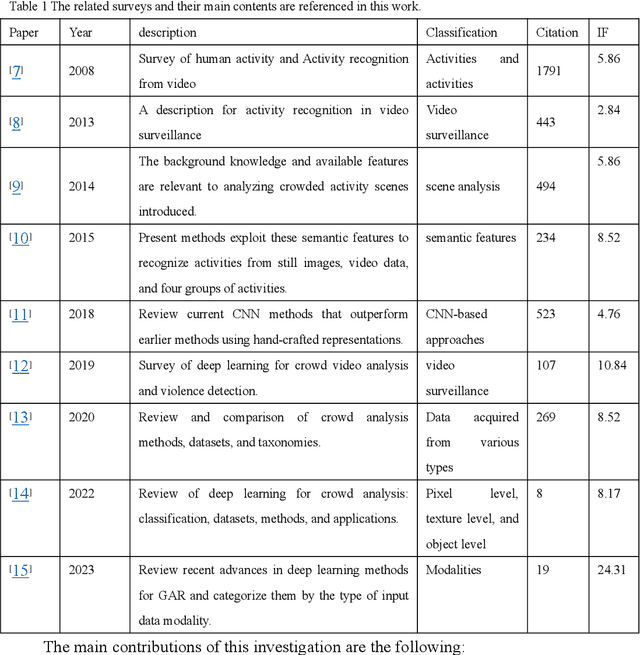 Table 1 The related surveys and their main contents are referenced in this work.

| Paper | Year | description | Classification | Citation | IF |
|---|---|---|---|---|---|
| [7] | 2008 | Survey of human activity and Activity recognition from video | Activities and activities | 1791 | 5.86 |
| [8] | 2013 | A description for activity recognition in video surveillance | Video surveillance | 443 | 2.84 |
| [9] | 2014 | The background knowledge and available features are relevant to analyzing crowded activity scenes introduced. | scene analysis | 494 | 5.86 |
| [10] | 2015 | Present methods exploit these semantic features to recognize activities from still images, video data, and four groups of activities. | semantic features | 234 | 8.52 |
| [11] | 2018 | Review current CNN methods that outperform earlier methods using hand-crafted representations. | CNN-based approaches | 523 | 4.76 |
| [12] | 2019 | Survey of deep learning for crowd video analysis and violence detection. | video surveillance | 107 | 10.84 |
| [13] | 2020 | Review and comparison of crowd analysis methods, datasets, and taxonomies. | Data acquired from various types | 269 | 8.52 |
| [14] | 2022 | Review of deep learning for crowd analysis: classification, datasets, methods, and applications. | Pixel level, texture level, and object level | 8 | 8.17 |
| [15] | 2023 | Review recent advances in deep learning methods for GAR and categorize them by the type of input data modality. | Modalities | 19 | 24.31 |

The main contributions of this investigation are the following: